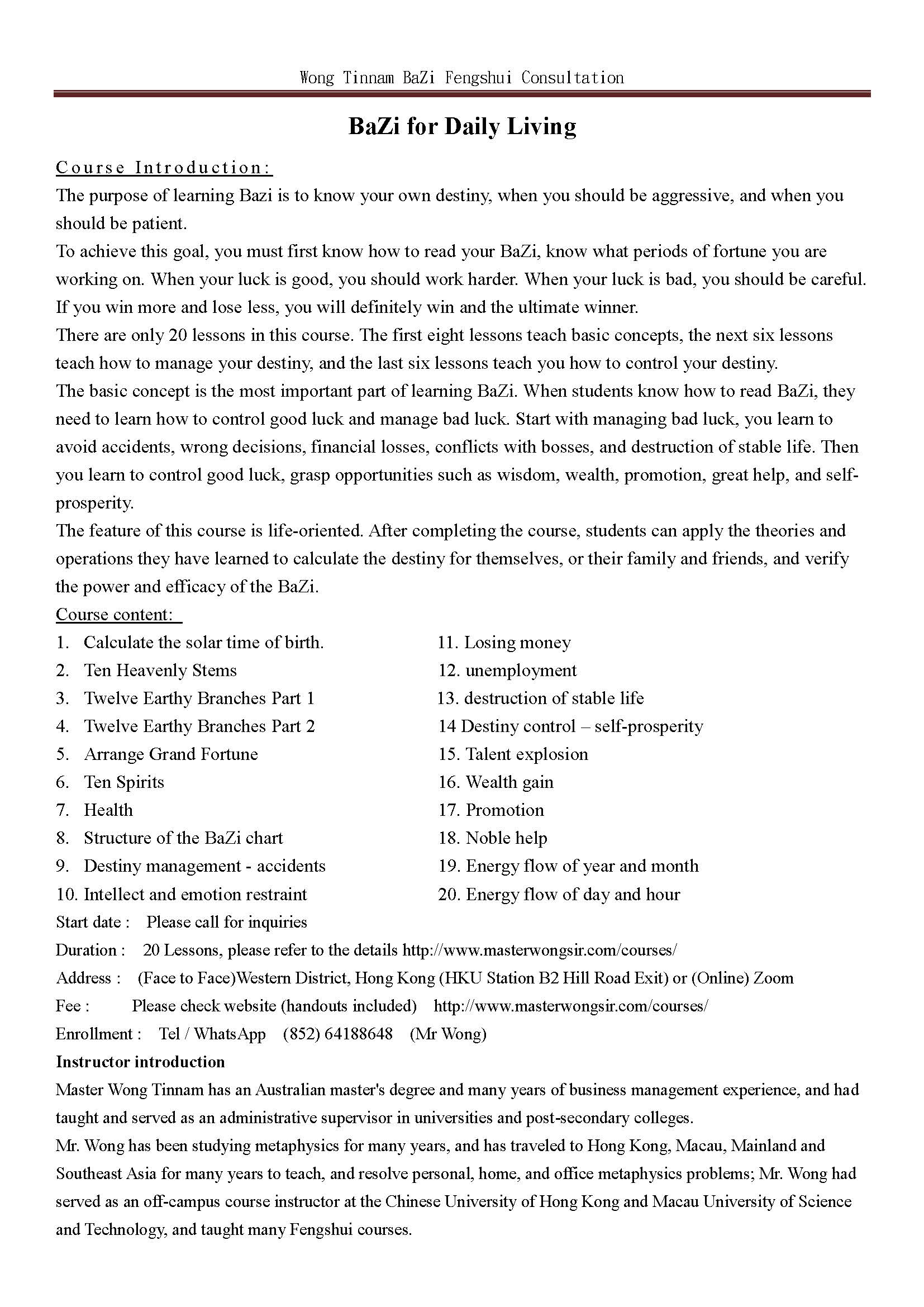 Wong Tinnam BaZi Fengshui Consultation

BaZi for Daily Living

Course Introduction:

The purpose of learning Bazi is to know your own destiny, when you should be aggressive, and when you should be patient.

To achieve this goal, you must first know how to read your BaZi, know what periods of fortune you are working on. When your luck is good, you should work harder. When your luck is bad, you should be careful. If you win more and lose less, you will definitely win and the ultimate winner.

There are only 20 lessons in this course. The first eight lessons teach basic concepts, the next six lessons teach how to manage your destiny, and the last six lessons teach you how to control your destiny.

The basic concept is the most important part of learning BaZi. When students know how to read BaZi, they need to learn how to control good luck and manage bad luck. Start with managing bad luck, you learn to avoid accidents, wrong decisions, financial losses, conflicts with bosses, and destruction of stable life. Then you learn to control good luck, grasp opportunities such as wisdom, wealth, promotion, great help, and self-prosperity.

The feature of this course is life-oriented. After completing the course, students can apply the theories and operations they have learned to calculate the destiny for themselves, or their family and friends, and verify the power and efficacy of the BaZi.

Course content:

1. Calculate the solar time of birth.
2. Ten Heavenly Stems
3. Twelve Earthy Branches Part 1
4. Twelve Earthy Branches Part 2
5. Arrange Grand Fortune
6. Ten Spirits
7. Health
8. Structure of the BaZi chart
9. Destiny management - accidents
10. Intellect and emotion restraint

11. Losing money
12. unemployment
13. destruction of stable life
14 Destiny control – self-prosperity
15. Talent explosion
16. Wealth gain
17. Promotion
18. Noble help
19. Energy flow of year and month
20. Energy flow of day and hour

Start date : Please call for inquiries
Duration : 20 Lessons, please refer to the details http://www.masterwongsir.com/courses/
Address : (Face to Face)Western District, Hong Kong (HKU Station B2 Hill Road Exit) or (Online) Zoom
Fee : Please check website (handouts included) http://www.masterwongsir.com/courses/
Enrollment : Tel / WhatsApp (852) 64188648 (Mr Wong)

Instructor introduction

Master Wong Tinnam has an Australian master's degree and many years of business management experience, and had taught and served as an administrative supervisor in universities and post-secondary colleges.

Mr. Wong has been studying metaphysics for many years, and has traveled to Hong Kong, Macau, Mainland and Southeast Asia for many years to teach, and resolve personal, home, and office metaphysics problems; Mr. Wong had served as an off-campus course instructor at the Chinese University of Hong Kong and Macau University of Science and Technology, and taught many Fengshui courses.